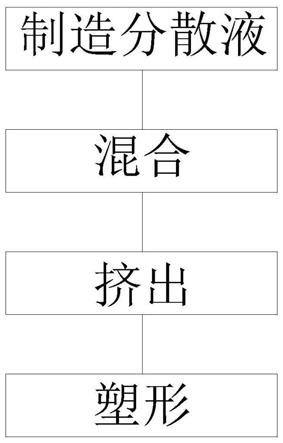 制造分散液

混合

挤出

塑形